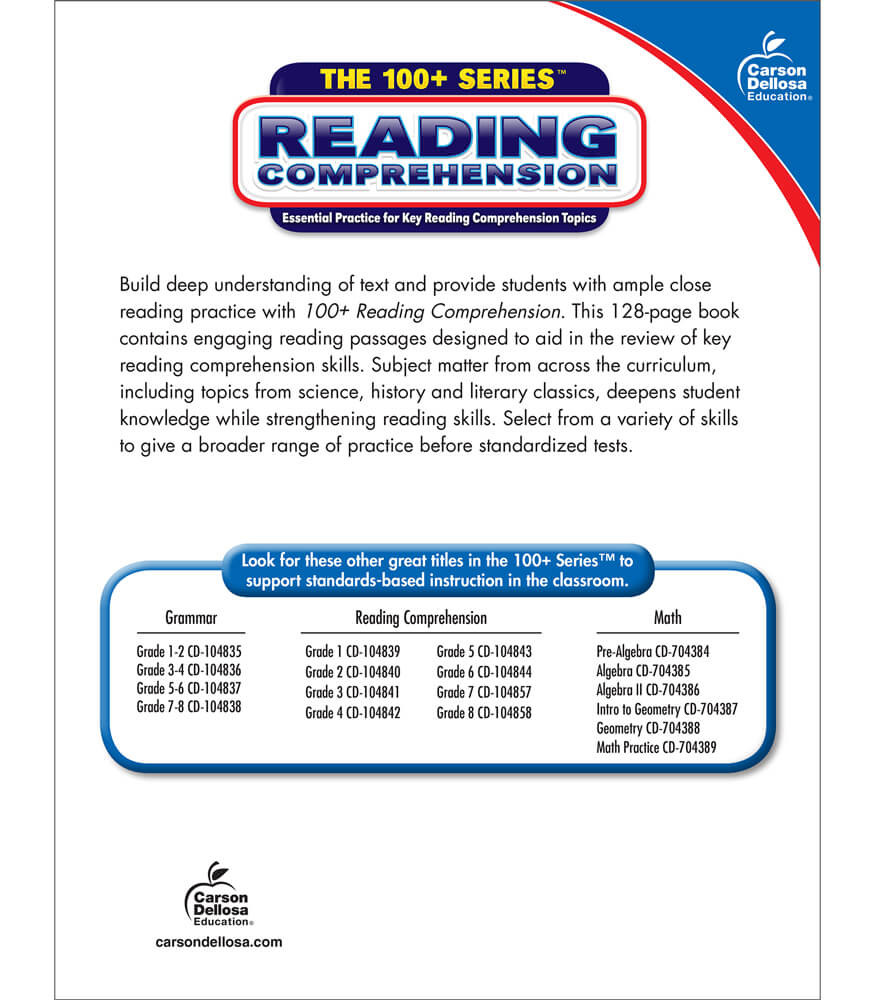 Carson Dellosa Education®

THE 100+ SERIES™

READING COMPREHENSION

Essential Practice for Key Reading Comprehension Topics

Build deep understanding of text and provide students with ample close reading practice with 100+ Reading Comprehension. This 128-page book contains engaging reading passages designed to aid in the review of key reading comprehension skills. Subject matter from across the curriculum, including topics from science, history and literary classics, deepens student knowledge while strengthening reading skills. Select from a variety of skills to give a broader range of practice before standardized tests.

Look for these other great titles in the 100+ Series™ to support standards-based instruction in the classroom.

Grammar

Grade 1-2 CD-104835
Grade 3-4 CD-104836
Grade 5-6 CD-104837
Grade 7-8 CD-104838

Reading Comprehension

Grade 1 CD-104839
Grade 2 CD-104840
Grade 3 CD-104841
Grade 4 CD-104842

Grade 5 CD-104843
Grade 6 CD-104844
Grade 7 CD-104857
Grade 8 CD-104858

Math

Pre-Algebra CD-704384
Algebra CD-704385
Algebra II CD-704386
Intro to Geometry CD-704387
Geometry CD-704388
Math Practice CD-704389

Carson Dellosa Education®

carsondellosa.com